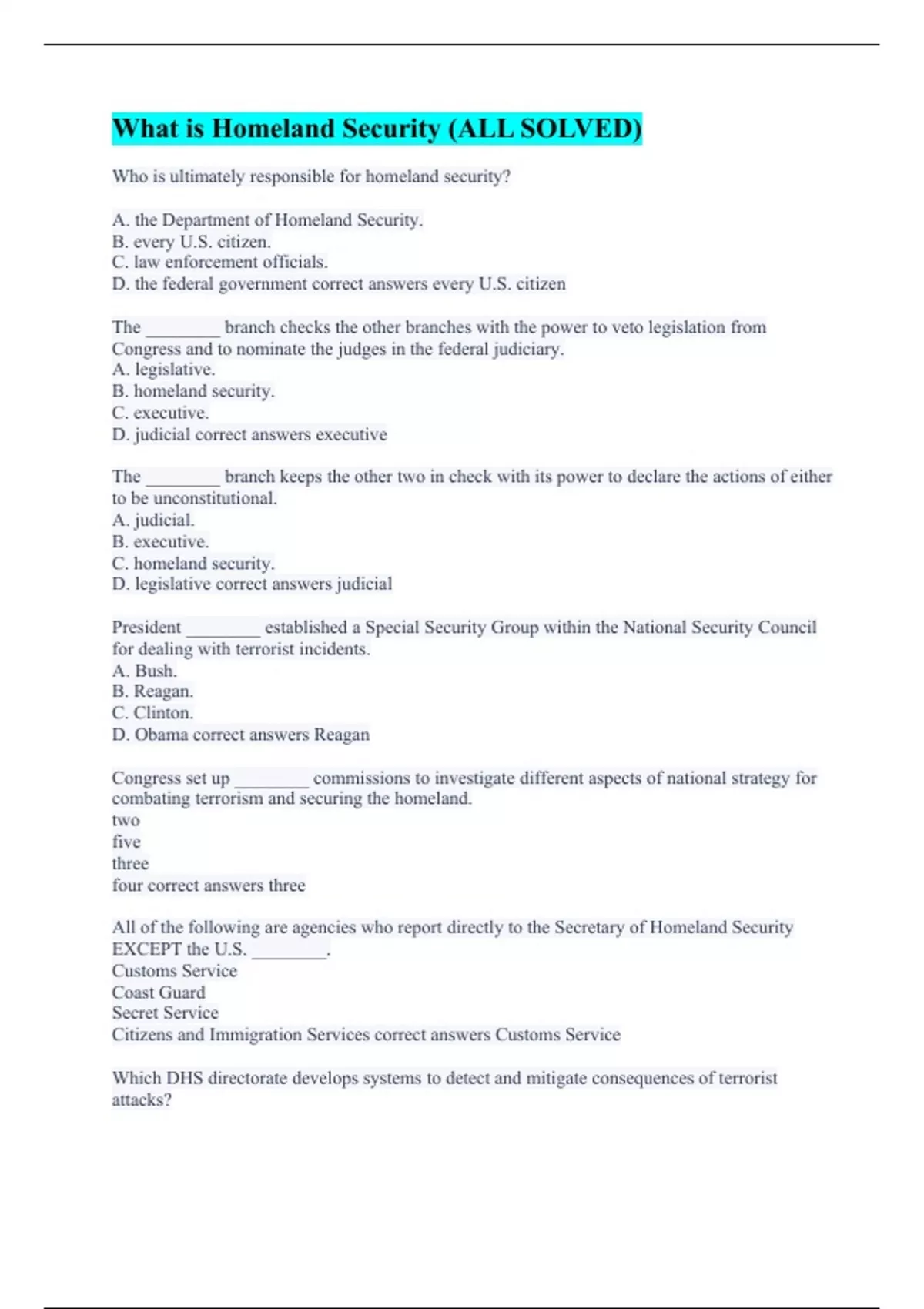 What is Homeland Security (ALL SOLVED)

Who is ultimately responsible for homeland security?

A. the Department of Homeland Security.
B. every U.S. citizen.
C. law enforcement officials.
D. the federal government correct answers every U.S. citizen

The ________ branch checks the other branches with the power to veto legislation from Congress and to nominate the judges in the federal judiciary.
A. legislative.
B. homeland security.
C. executive.
D. judicial correct answers executive

The ________ branch keeps the other two in check with its power to declare the actions of either to be unconstitutional.
A. judicial.
B. executive.
C. homeland security.
D. legislative correct answers judicial

President ________ established a Special Security Group within the National Security Council for dealing with terrorist incidents.
A. Bush.
B. Reagan.
C. Clinton.
D. Obama correct answers Reagan

Congress set up ________ commissions to investigate different aspects of national strategy for combating terrorism and securing the homeland.
two
five
three
four correct answers three

All of the following are agencies who report directly to the Secretary of Homeland Security EXCEPT the U.S. ________.
Customs Service
Coast Guard
Secret Service
Citizens and Immigration Services correct answers Customs Service

Which DHS directorate develops systems to detect and mitigate consequences of terrorist attacks?